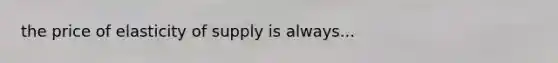 the price of elasticity of supply is always...